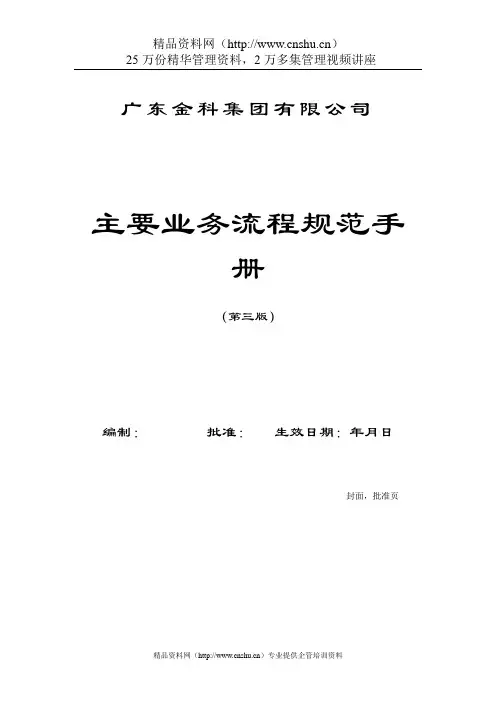 精品资料网（http://www.cnshu.cn）
25万份精华管理资料，2万多集管理视频讲座

广东金科集团有限公司

主要业务流程规范手册

（第三版）

编制：　　批准：　　生效日期：年月日

封面，批准页

精品资料网（http://www.cnshu.cn）专业提供企管培训资料